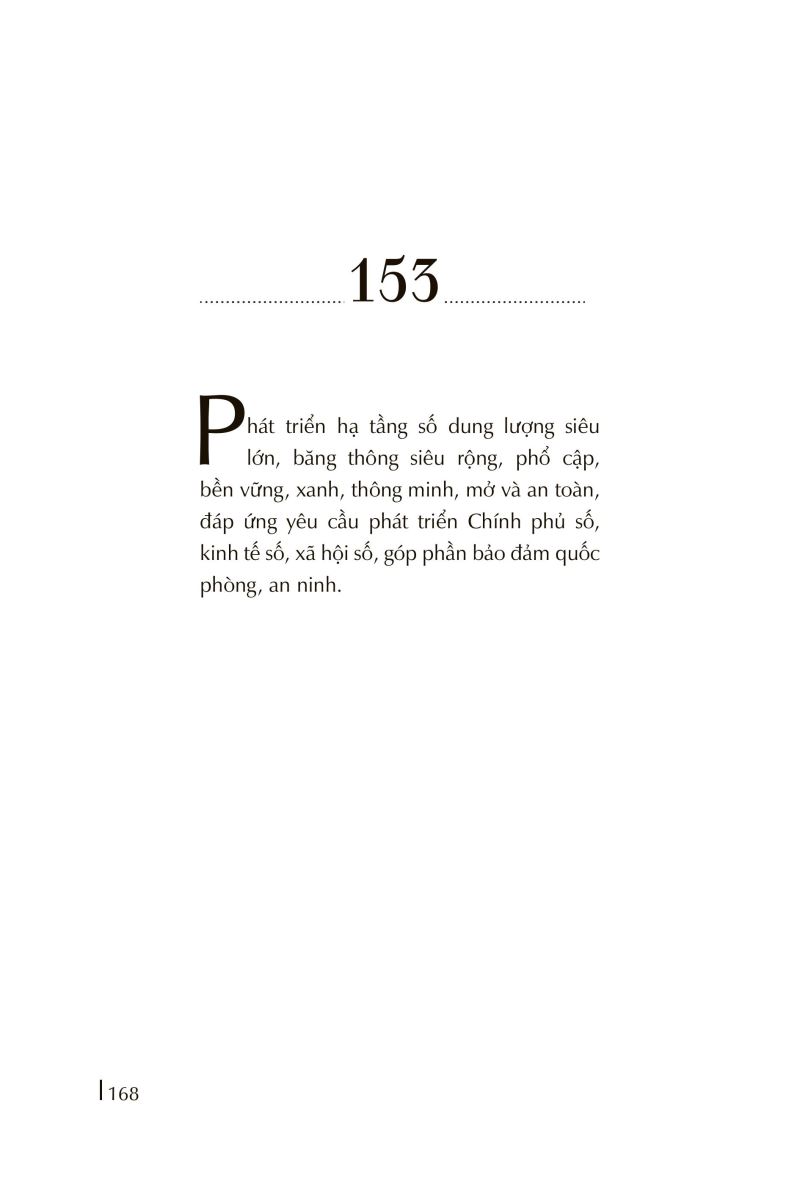 153

Phát triển hạ tầng số dung lượng siêu lớn, băng thông siêu rộng, phổ cập, bền vững, xanh, thông minh, mở và an toàn, đáp ứng yêu cầu phát triển Chính phủ số, kinh tế số, xã hội số, góp phần bảo đảm quốc phòng, an ninh.

168